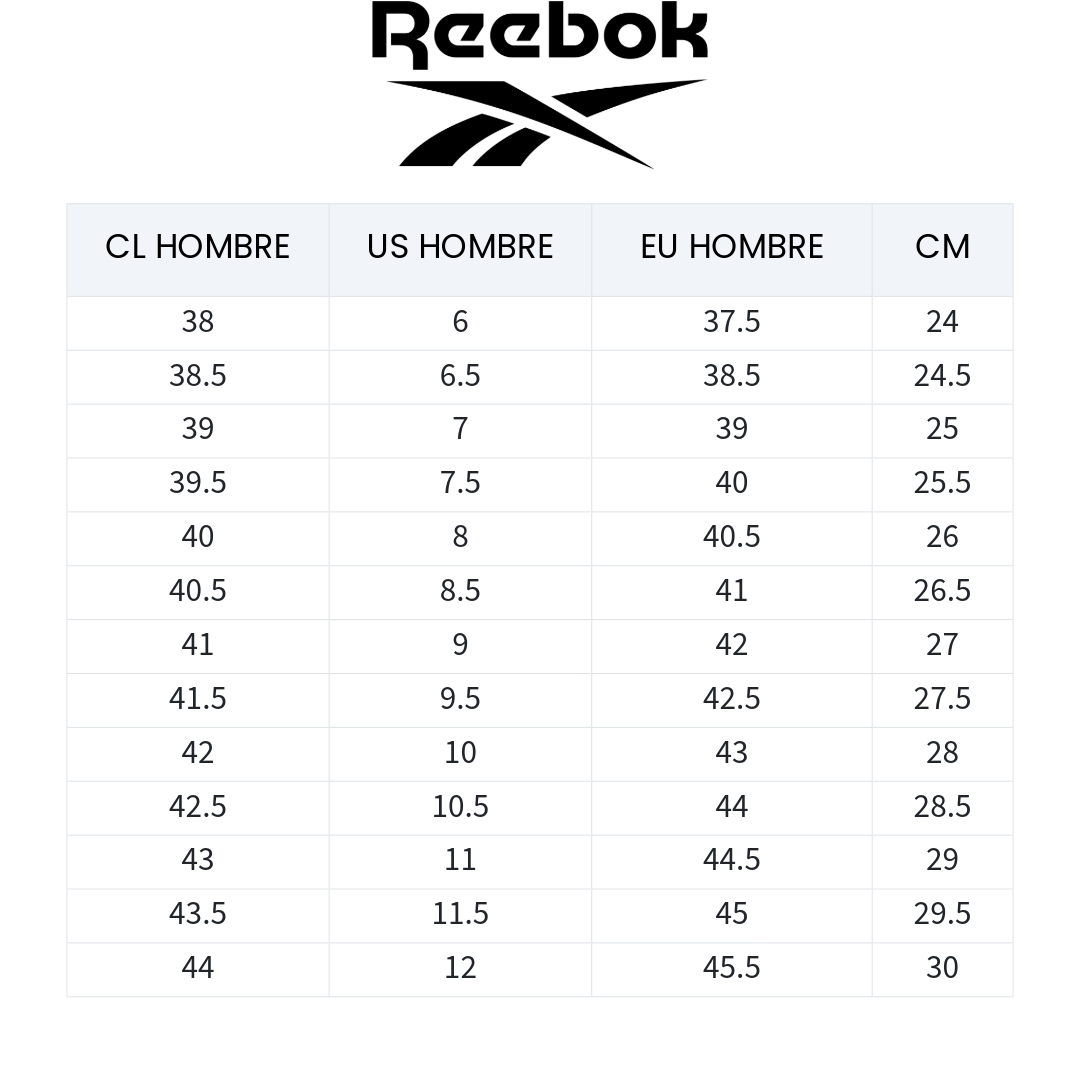 Reebok

| CL HOMBRE | US HOMBRE | EU HOMBRE | CM |
|---|---|---|---|
| 38 | 6 | 37.5 | 24 |
| 38.5 | 6.5 | 38.5 | 24.5 |
| 39 | 7 | 39 | 25 |
| 39.5 | 7.5 | 40 | 25.5 |
| 40 | 8 | 40.5 | 26 |
| 40.5 | 8.5 | 41 | 26.5 |
| 41 | 9 | 42 | 27 |
| 41.5 | 9.5 | 42.5 | 27.5 |
| 42 | 10 | 43 | 28 |
| 42.5 | 10.5 | 44 | 28.5 |
| 43 | 11 | 44.5 | 29 |
| 43.5 | 11.5 | 45 | 29.5 |
| 44 | 12 | 45.5 | 30 |